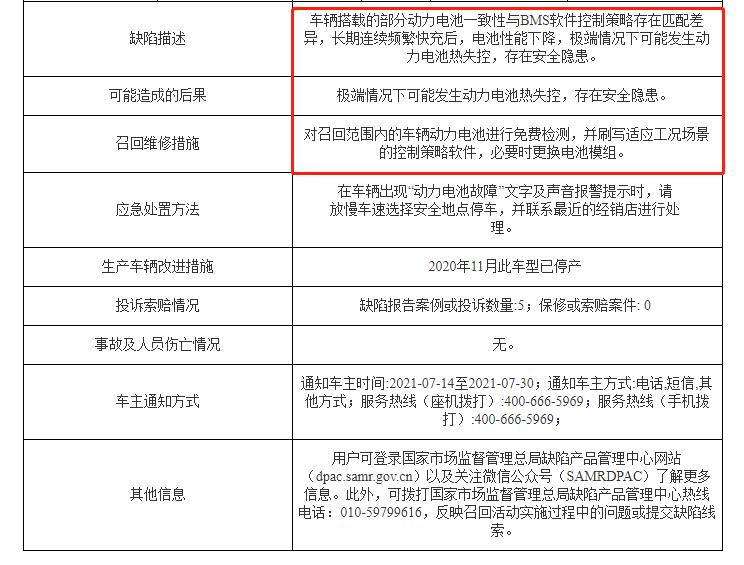 | | |
|---|---|
| 缺陷描述 | 车辆搭载的部分动力电池一致性与BMS软件控制策略存在匹配差异，长期连续频繁快充后，电池性能下降，极端情况下可能发生动力电池热失控，存在安全隐患。 |
| 可能造成的后果 | 极端情况下可能发生动力电池热失控，存在安全隐患。 |
| 召回维修措施 | 对召回范围内的车辆动力电池进行免费检测，并刷写适应工况场景的控制策略软件，必要时更换电池模组。 |
| 应急处置方法 | 在车辆出现“动力电池故障”文字及声音报警提示时，请放慢车速选择安全地点停车，并联系最近的经销店进行处理。 |
| 生产车辆改进措施 | 2020年11月此车型已停产 |
| 投诉索赔情况 | 缺陷报告案例或投诉数量:5；保修或索赔案件: 0 |
| 事故及人员伤亡情况 | 无。 |
| 车主通知方式 | 通知车主时间:2021-07-14至2021-07-30；通知车主方式:电话,短信,其他方式；服务热线（座机拨打）:400-666-5969；服务热线（手机拨打）:400-666-5969； |
| 其他信息 | 用户可登录国家市场监督管理总局缺陷产品管理中心网站（dpac.samr.gov.cn）以及关注微信公众号（SAMRDPAC）了解更多信息。此外，可拨打国家市场监督管理总局缺陷产品管理中心热线电话：010-59799616，反映召回活动实施过程中的问题或提交缺陷线索。 |